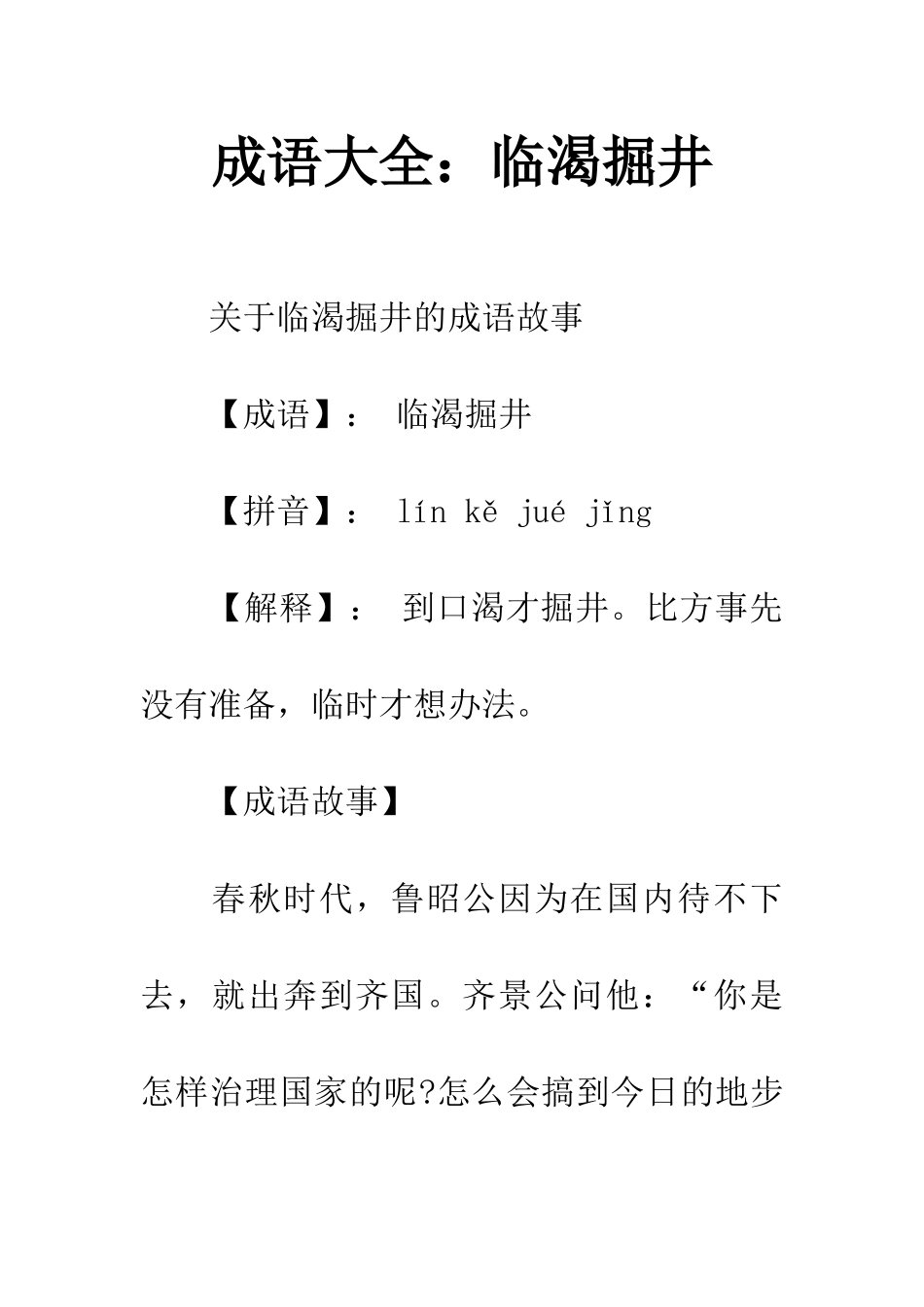 成语大全：临渴掘井

关于临渴掘井的成语故事

【成语】： 临渴掘井

【拼音】： lín kě jué jǐng

【解释】： 到口渴才掘井。比方事先没有准备，临时才想办法。

【成语故事】

春秋时代，鲁昭公因为在国内待不下去，就出奔到齐国。齐景公问他：“你是怎样治理国家的呢?怎么会搞到今日的地步